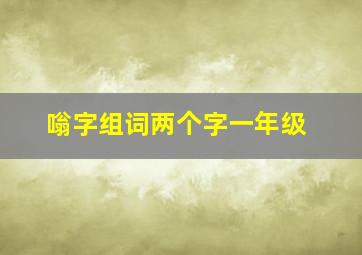 嗡字组词两个字一年级